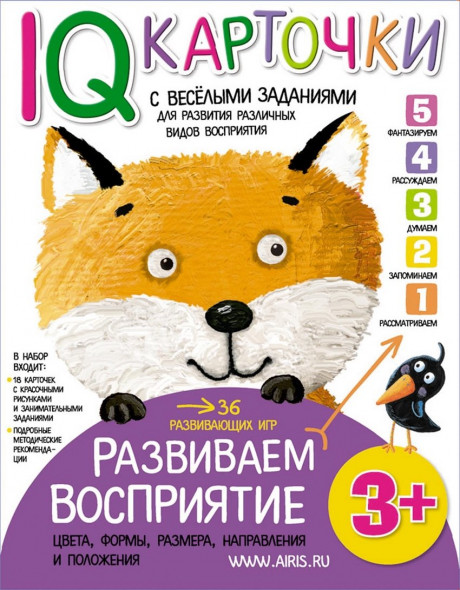 IQ КАРТОЧКИ

С ВЕСЁЛЫМИ ЗАДАНИЯМИ
ДЛЯ РАЗВИТИЯ РАЗЛИЧНЫХ ВИДОВ ВОСПРИЯТИЯ

5
ФАНТАЗИРУЕМ
4
РАССУЖДАЕМ
3
ДУМАЕМ
2
ЗАПОМИНАЕМ
1
РАССМАТРИВАЕМ

В НАБОР ВХОДИТ:
18 КАРТОЧЕК С КРАСОЧНЫМИ РИСУНКАМИ И ЗАНИМАТЕЛЬНЫМИ ЗАДАНИЯМИ
ПОДРОБНЫЕ МЕТОДИЧЕСКИЕ РЕКОМЕНДАЦИИ

36 РАЗВИВАЮЩИХ ИГР

РАЗВИВАЕМ ВОСПРИЯТИЕ

3+

ЦВЕТА, ФОРМЫ, РАЗМЕРА, НАПРАВЛЕНИЯ И ПОЛОЖЕНИЯ

WWW.AIRIS.RU